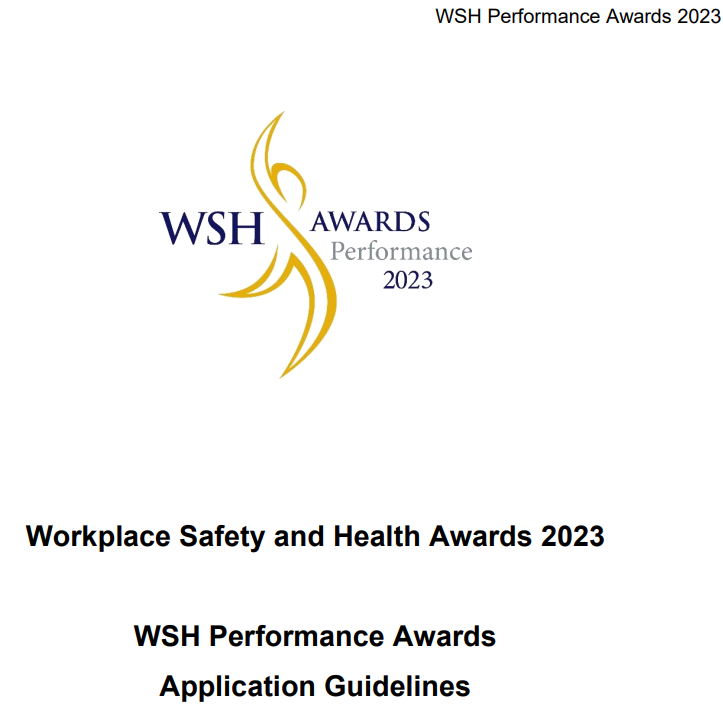 WSH Performance Awards 2023

WSH
AWARDS
Performance
2023

Workplace Safety and Health Awards 2023

WSH Performance Awards

Application Guidelines